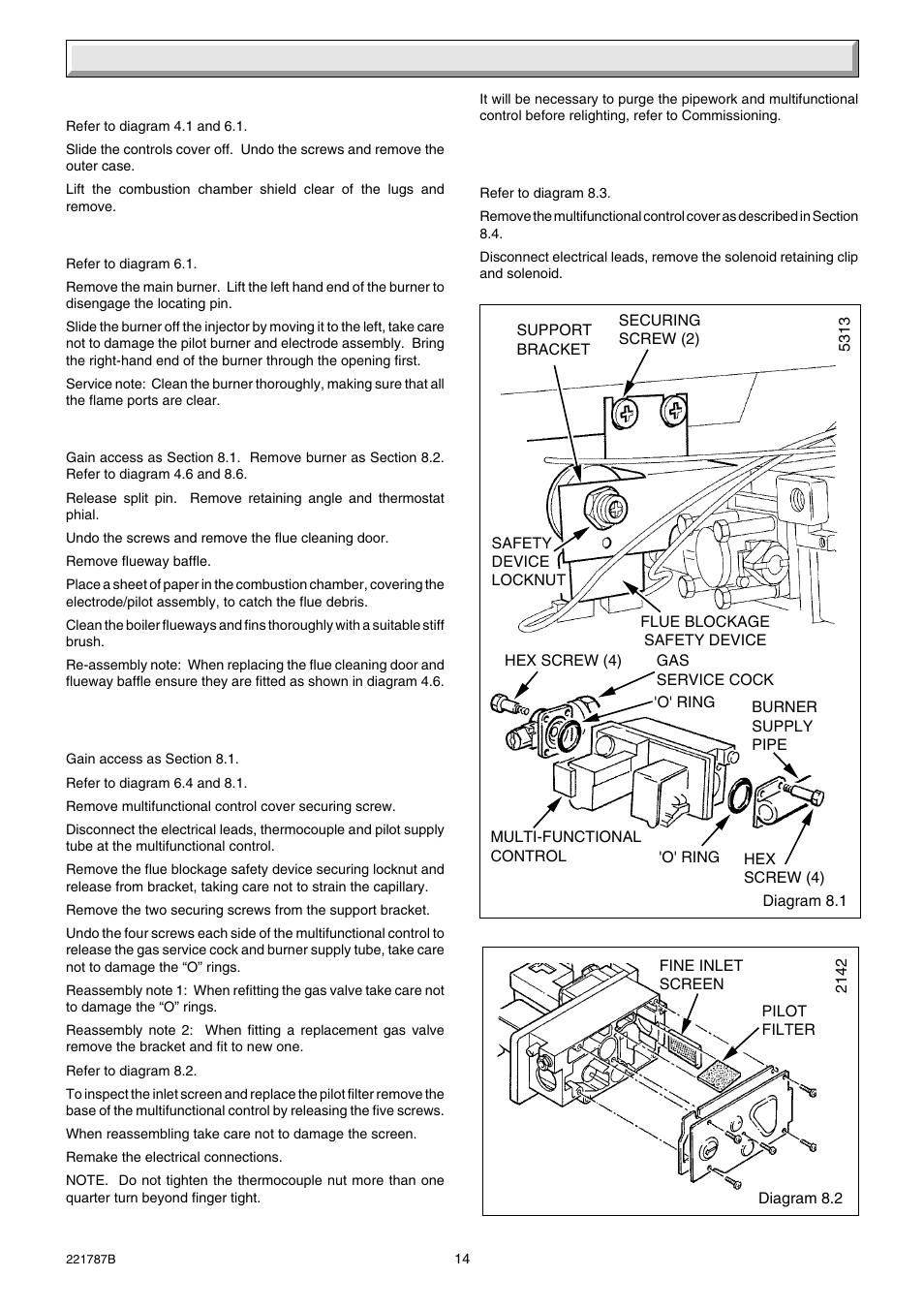 Refer to diagram 4.1 and 6.1.

Slide the controls cover off. Undo the screws and remove the outer case.

Lift the combustion chamber shield clear of the lugs and remove.

Refer to diagram 6.1.

Remove the main burner. Lift the left hand end of the burner to disengage the locating pin.

Slide the burner off the injector by moving it to the left, take care not to damage the pilot burner and electrode assembly. Bring the right-hand end of the burner through the opening first.

Service note: Clean the burner thoroughly, making sure that all the flame ports are clear.

Gain access as Section 8.1. Remove burner as Section 8.2. Refer to diagram 4.6 and 8.6.

Release split pin. Remove retaining angle and thermostat phial.

Undo the screws and remove the flue cleaning door.

Remove flueway baffle.

Place a sheet of paper in the combustion chamber, covering the electrode/pilot assembly, to catch the flue debris.

Clean the boiler flueways and fins thoroughly with a suitable stiff brush.

Re-assembly note: When replacing the flue cleaning door and flueway baffle ensure they are fitted as shown in diagram 4.6.

Gain access as Section 8.1.

Refer to diagram 6.4 and 8.1.

Remove multifunctional control cover securing screw.

Disconnect the electrical leads, thermocouple and pilot supply tube at the multifunctional control.

Remove the flue blockage safety device securing locknut and release from bracket, taking care not to strain the capillary.

Remove the two securing screws from the support bracket.

Undo the four screws each side of the multifunctional control to release the gas service cock and burner supply tube, take care not to damage the “O” rings.

Reassembly note 1: When refitting the gas valve take care not to damage the “O” rings.

Reassembly note 2: When fitting a replacement gas valve remove the bracket and fit to new one.

Refer to diagram 8.2.

To inspect the inlet screen and replace the pilot filter remove the base of the multifunctional control by releasing the five screws.

When reassembling take care not to damage the screen.

Remake the electrical connections.

NOTE. Do not tighten the thermocouple nut more than one quarter turn beyond finger tight.

It will be necessary to purge the pipework and multifunctional control before relighting, refer to Commissioning.

Refer to diagram 8.3.

Remove the multifunctional control cover as described in Section 8.4.

Disconnect electrical leads, remove the solenoid retaining clip and solenoid.

SUPPORT BRACKET
SECURING SCREW (2)
5313
SAFETY DEVICE LOCKNUT
FLUE BLOCKAGE SAFETY DEVICE
HEX SCREW (4)
GAS SERVICE COCK
'O' RING
BURNER SUPPLY PIPE
MULTI-FUNCTIONAL CONTROL
'O' RING
HEX SCREW (4)
Diagram 8.1

FINE INLET SCREEN
2142
PILOT FILTER
Diagram 8.2

221787B
14